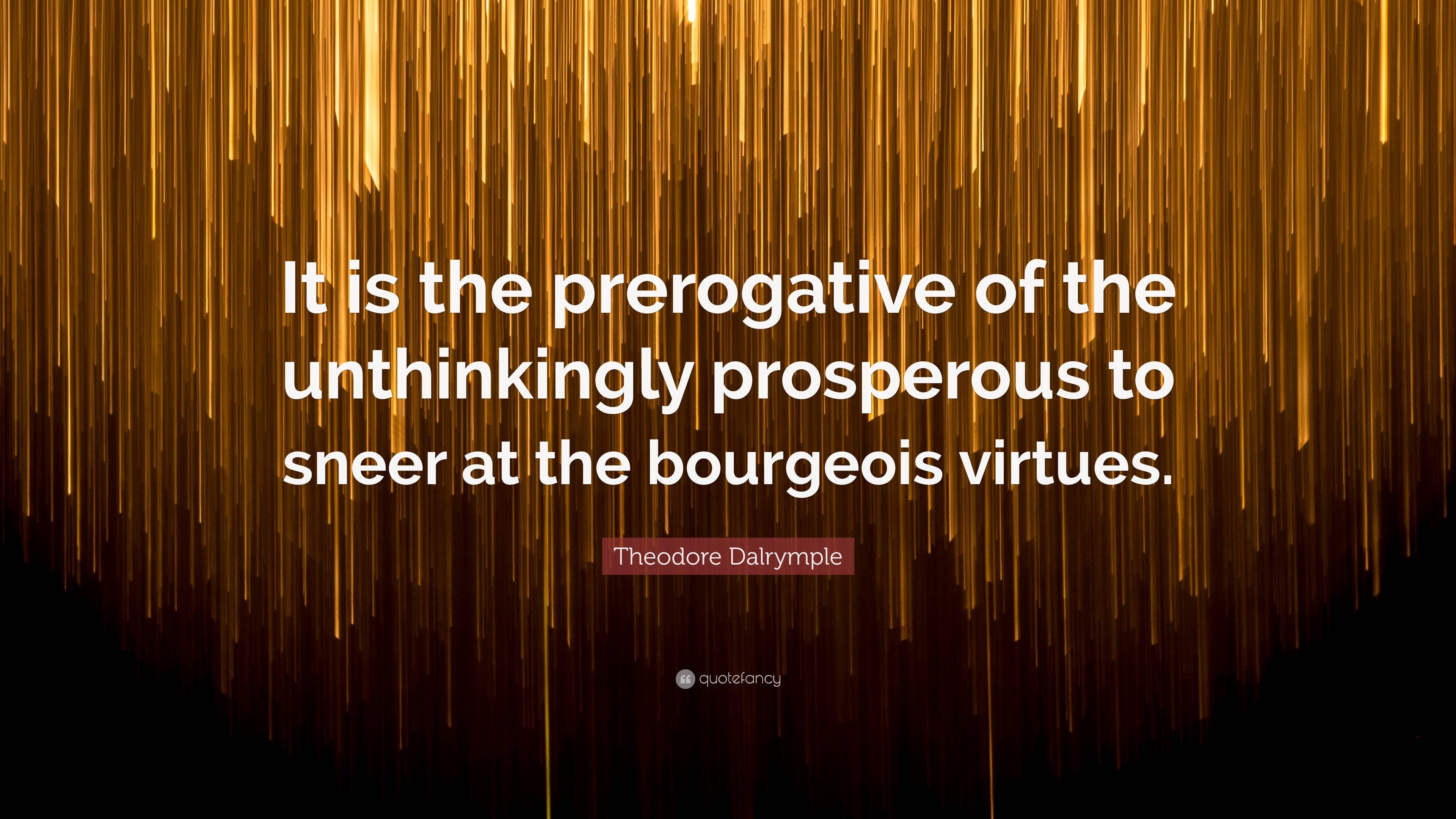 It is the prerogative of the unthinkingly prosperous to sneer at the bourgeois virtues.

Theodore Dalrymple

quotefancy